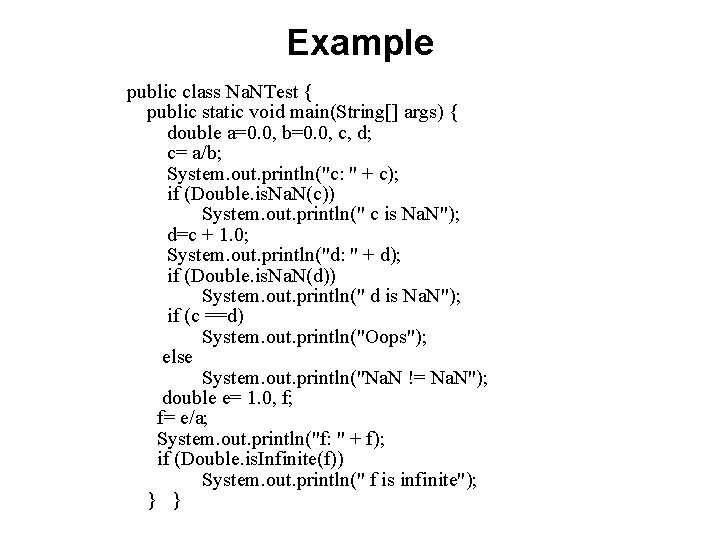 Example

public class NaNTest {
    public static void main(String[] args) {
        double a=0.0, b=0.0, c, d;
        c= a/b;
        System.out.println("c: " + c);
        if (Double.isNaN(c))
            System.out.println(" c is NaN");
        d=c + 1.0;
        System.out.println("d: " + d);
        if (Double.isNaN(d))
            System.out.println(" d is NaN");
        if (c ==d)
            System.out.println("Oops");
        else
            System.out.println("NaN != NaN");
        double e= 1.0, f;
        f= e/a;
        System.out.println("f: " + f);
        if (Double.isInfinite(f))
            System.out.println(" f is infinite");
    } }